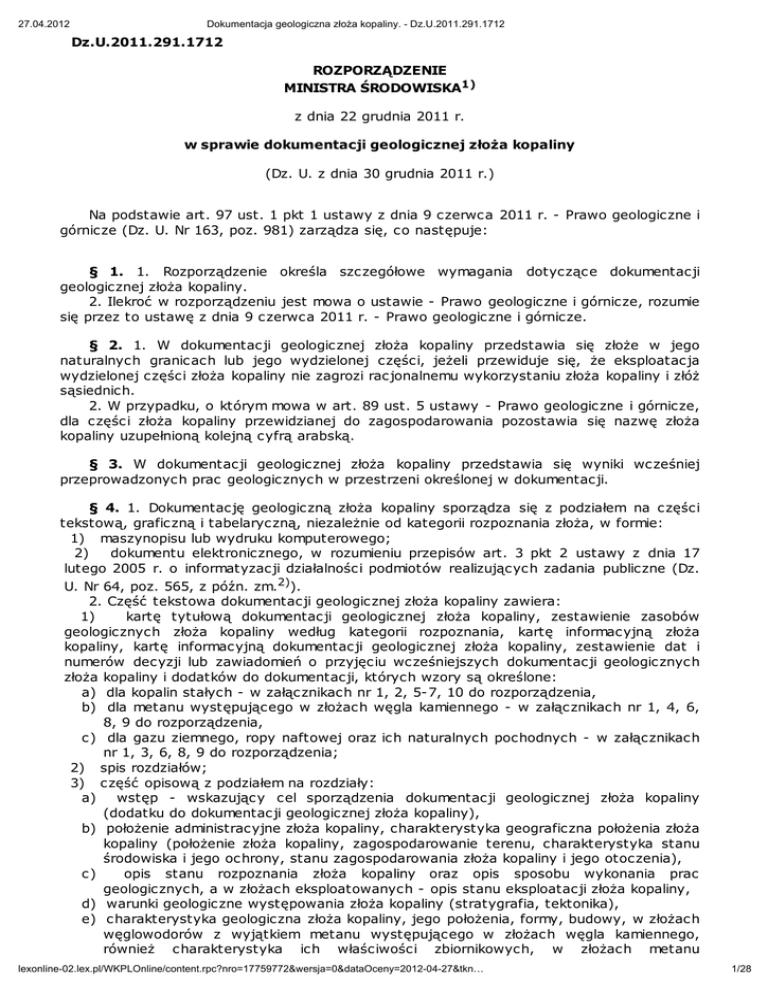 27.04.2012 Dokumentacja geologiczna złoża kopaliny. - Dz.U.2011.291.1712

Dz.U.2011.291.1712

ROZPORZĄDZENIE
MINISTRA ŚRODOWISKA$^{1)}$

z dnia 22 grudnia 2011 r.

w sprawie dokumentacji geologicznej złoża kopaliny

(Dz. U. z dnia 30 grudnia 2011 r.)

Na podstawie art. 97 ust. 1 pkt 1 ustawy z dnia 9 czerwca 2011 r. - Prawo geologiczne i górnicze (Dz. U. Nr 163, poz. 981) zarządza się, co następuje:

§ 1. 1. Rozporządzenie określa szczegółowe wymagania dotyczące dokumentacji geologicznej złoża kopaliny.
2. Ilekroć w rozporządzeniu jest mowa o ustawie - Prawo geologiczne i górnicze, rozumie się przez to ustawę z dnia 9 czerwca 2011 r. - Prawo geologiczne i górnicze.

§ 2. 1. W dokumentacji geologicznej złoża kopaliny przedstawia się złoże w jego naturalnych granicach lub jego wydzielonej części, jeżeli przewiduje się, że eksploatacja wydzielonej części złoża kopaliny nie zagrozi racjonalnemu wykorzystaniu złoża kopaliny i złóż sąsiednich.
2. W przypadku, o którym mowa w art. 89 ust. 5 ustawy - Prawo geologiczne i górnicze, dla części złoża kopaliny przewidzianej do zagospodarowania pozostawia się nazwę złoża kopaliny uzupełnioną kolejną cyfrą arabską.

§ 3. W dokumentacji geologicznej złoża kopaliny przedstawia się wyniki wcześniej przeprowadzonych prac geologicznych w przestrzeni określonej w dokumentacji.

§ 4. 1. Dokumentację geologiczną złoża kopaliny sporządza się z podziałem na części tekstową, graficzną i tabelaryczną, niezależnie od kategorii rozpoznania złoża, w formie:
1) maszynopisu lub wydruku komputerowego;
2) dokumentu elektronicznego, w rozumieniu przepisów art. 3 pkt 2 ustawy z dnia 17 lutego 2005 r. o informatyzacji działalności podmiotów realizujących zadania publiczne (Dz. U. Nr 64, poz. 565, z późn. zm.$^{2)}$).
2. Część tekstowa dokumentacji geologicznej złoża kopaliny zawiera:
1) kartę tytułową dokumentacji geologicznej złoża kopaliny, zestawienie zasobów geologicznych złoża kopaliny według kategorii rozpoznania, kartę informacyjną złoża kopaliny, kartę informacyjną dokumentacji geologicznej złoża kopaliny, zestawienie dat i numerów decyzji lub zawiadomień o przyjęciu wcześniejszych dokumentacji geologicznych złoża kopaliny i dodatków do dokumentacji, których wzory są określone:
a) dla kopalin stałych - w załącznikach nr 1, 2, 5-7, 10 do rozporządzenia,
b) dla metanu występującego w złożach węgla kamiennego - w załącznikach nr 1, 4, 6, 8, 9 do rozporządzenia,
c) dla gazu ziemnego, ropy naftowej oraz ich naturalnych pochodnych - w załącznikach nr 1, 3, 6, 8, 9 do rozporządzenia;
2) spis rozdziałów;
3) część opisową z podziałem na rozdziały:
a) wstęp - wskazujący cel sporządzenia dokumentacji geologicznej złoża kopaliny (dodatku do dokumentacji geologicznej złoża kopaliny),
b) położenie administracyjne złoża kopaliny, charakterystyka geograficzna położenia złoża kopaliny (położenie złoża kopaliny, zagospodarowanie terenu, charakterystyka stanu środowiska i jego ochrony, stanu zagospodarowania złoża kopaliny i jego otoczenia),
c) opis stanu rozpoznania złoża kopaliny oraz opis sposobu wykonania prac geologicznych, a w złożach eksploatowanych - opis stanu eksploatacji złoża kopaliny,
d) warunki geologiczne występowania złoża kopaliny (stratygrafia, tektonika),
e) charakterystyka geologiczna złoża kopaliny, jego położenia, formy, budowy, w złożach węglowodorów z wyjątkiem metanu występującego w złożach węgla kamiennego, również charakterystyka ich właściwości zbiornikowych, w złożach metanu

lexonline-02.lex.pl/WKPLOnline/content.rpc?nro=17759772&wersja=0&dataOceny=2012-04-27&tkn… 1/28